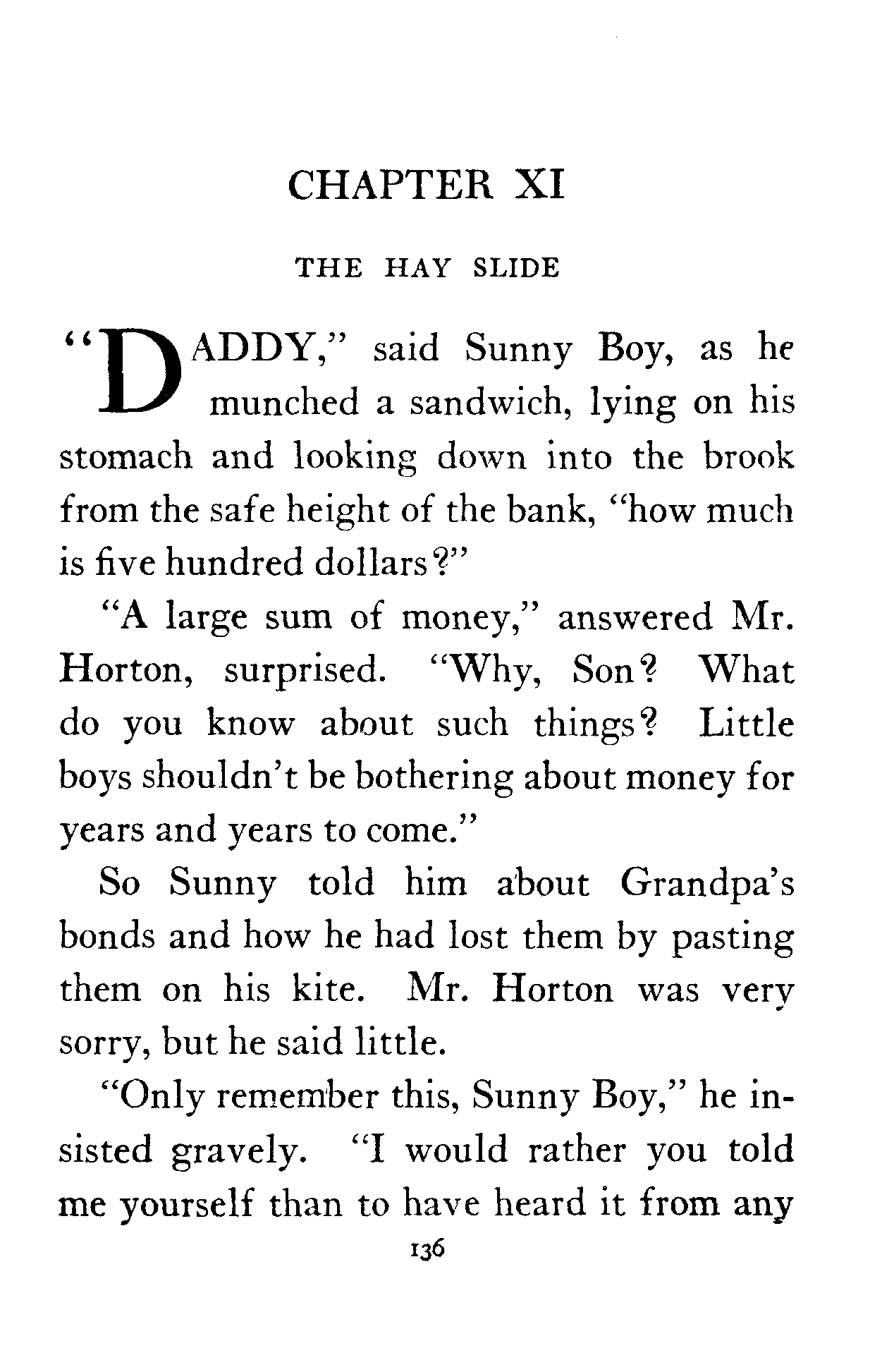 CHAPTER XI

THE HAY SLIDE

"DADDY," said Sunny Boy, as he munched a sandwich, lying on his stomach and looking down into the brook from the safe height of the bank, "how much is five hundred dollars?"

"A large sum of money," answered Mr. Horton, surprised. "Why, Son? What do you know about such things? Little boys shouldn't be bothering about money for years and years to come."

So Sunny told him about Grandpa's bonds and how he had lost them by pasting them on his kite. Mr. Horton was very sorry, but he said little.

"Only remember this, Sunny Boy," he insisted gravely. "I would rather you told me yourself than to have heard it from any

136